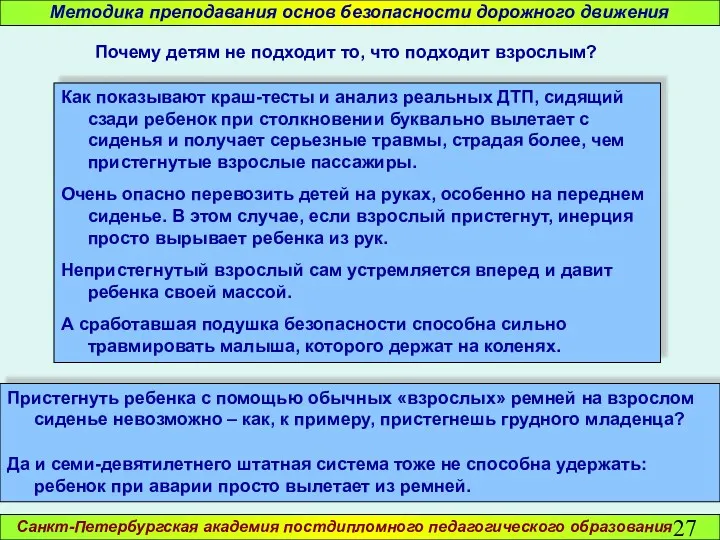 Методика преподавания основ безопасности дорожного движения

Почему детям не подходит то, что подходит взрослым?

Как показывают краш-тесты и анализ реальных ДТП, сидящий сзади ребенок при столкновении буквально вылетает с сиденья и получает серьезные травмы, страдая более, чем пристегнутые взрослые пассажиры.

Очень опасно перевозить детей на руках, особенно на переднем сиденье. В этом случае, если взрослый пристегнут, инерция просто вырывает ребенка из рук.

Непристегнутый взрослый сам устремляется вперед и давит ребенка своей массой.

А сработавшая подушка безопасности способна сильно травмировать малыша, которого держат на коленях.

Пристегнуть ребенка с помощью обычных «взрослых» ремней на взрослом сиденье невозможно – как, к примеру, пристегнешь грудного младенца?

Да и семи-девятилетнего штатная система тоже не способна удержать: ребенок при аварии просто вылетает из ремней.

Санкт-Петербургская академия постдипломного педагогического образования 27